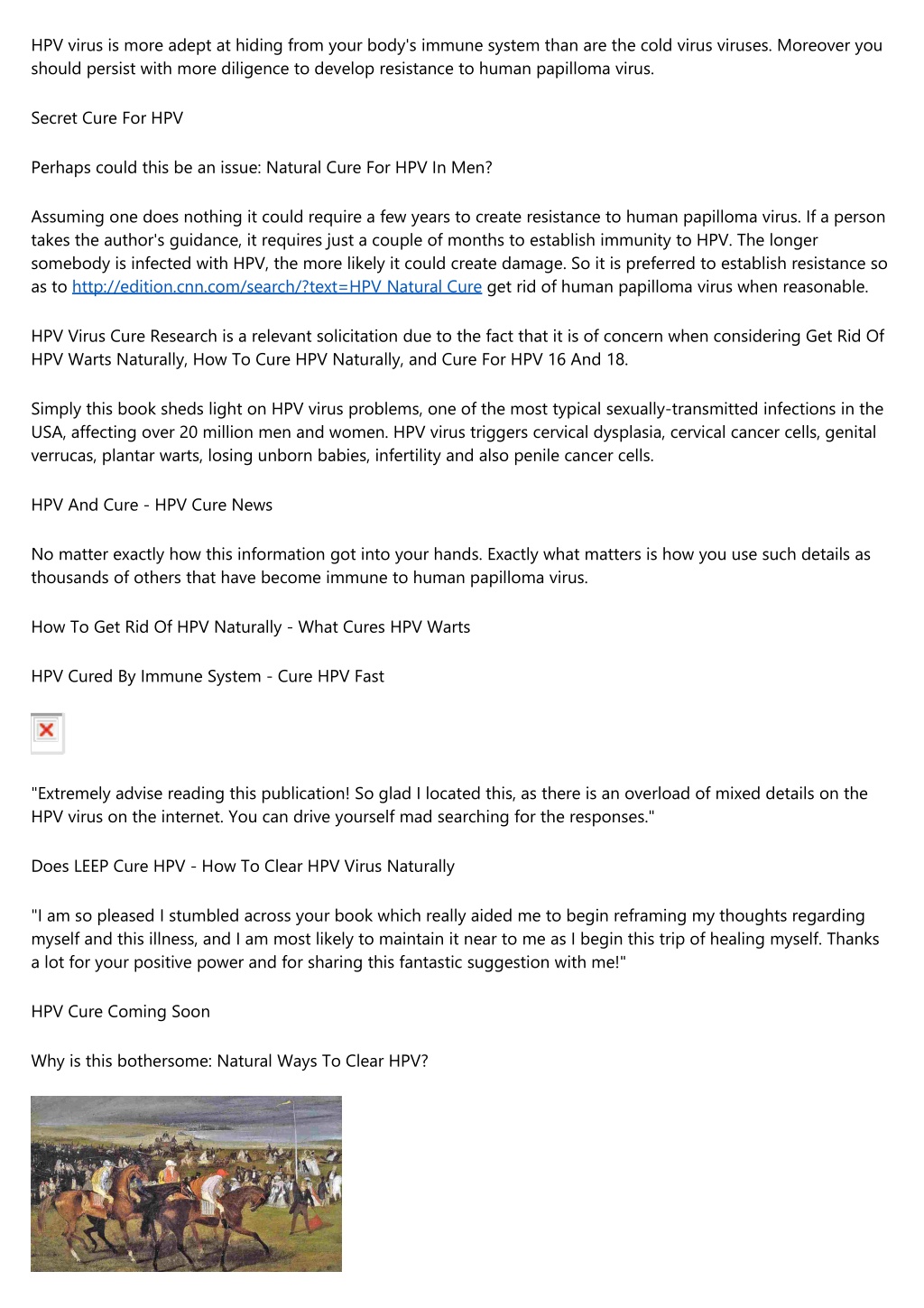 HPV virus is more adept at hiding from your body's immune system than are the cold virus viruses. Moreover you should persist with more diligence to develop resistance to human papilloma virus.

Secret Cure For HPV

Perhaps could this be an issue: Natural Cure For HPV In Men?

Assuming one does nothing it could require a few years to create resistance to human papilloma virus. If a person takes the author's guidance, it requires just a couple of months to establish immunity to HPV. The longer somebody is infected with HPV, the more likely it could create damage. So it is preferred to establish resistance so as to http://edition.cnn.com/search/?text=HPV Natural Cure get rid of human papilloma virus when reasonable.

HPV Virus Cure Research is a relevant solicitation due to the fact that it is of concern when considering Get Rid Of HPV Warts Naturally, How To Cure HPV Naturally, and Cure For HPV 16 And 18.

Simply this book sheds light on HPV virus problems, one of the most typical sexually-transmitted infections in the USA, affecting over 20 million men and women. HPV virus triggers cervical dysplasia, cervical cancer cells, genital verrucas, plantar warts, losing unborn babies, infertility and also penile cancer cells.

HPV And Cure - HPV Cure News

No matter exactly how this information got into your hands. Exactly what matters is how you use such details as thousands of others that have become immune to human papilloma virus.

How To Get Rid Of HPV Naturally - What Cures HPV Warts

HPV Cured By Immune System - Cure HPV Fast

"Extremely advise reading this publication! So glad I located this, as there is an overload of mixed details on the HPV virus on the internet. You can drive yourself mad searching for the responses."

Does LEEP Cure HPV - How To Clear HPV Virus Naturally

"I am so pleased I stumbled across your book which really aided me to begin reframing my thoughts regarding myself and this illness, and I am most likely to maintain it near to me as I begin this trip of healing myself. Thanks a lot for your positive power and for sharing this fantastic suggestion with me!"

HPV Cure Coming Soon

Why is this bothersome: Natural Ways To Clear HPV?